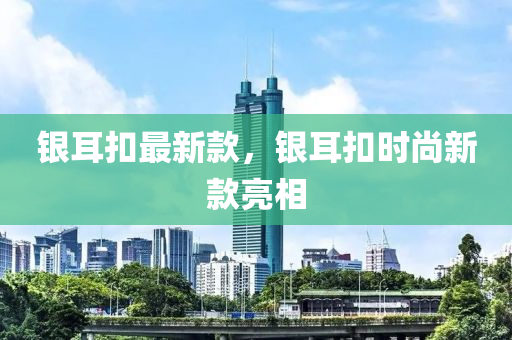 银耳扣最新款，银耳扣时尚新款亮相